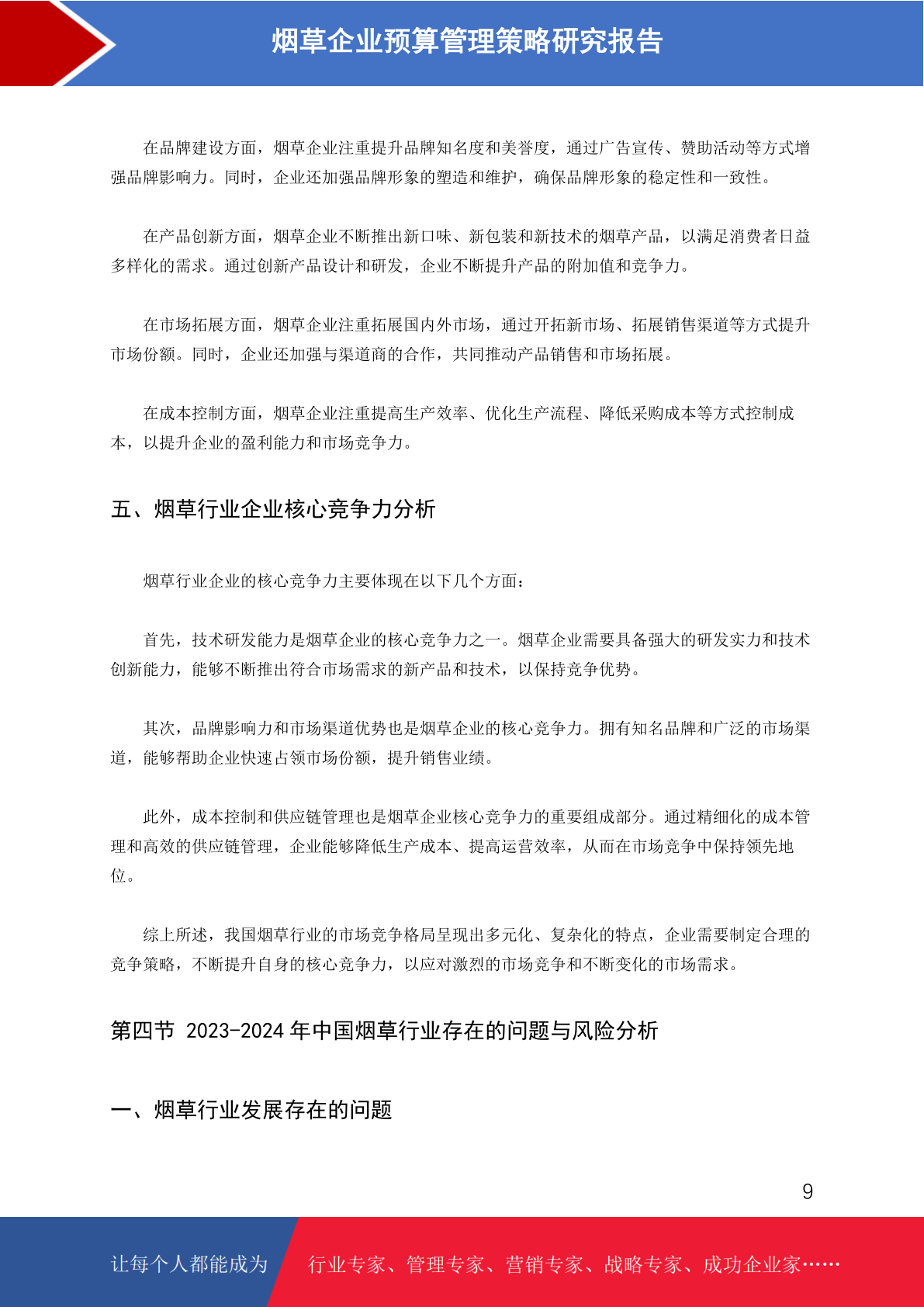 烟草企业预算管理策略研究报告

在品牌建设方面，烟草企业注重提升品牌知名度和美誉度，通过广告宣传、赞助活动等方式增强品牌影响力。同时，企业还加强品牌形象的塑造和维护，确保品牌形象的稳定性和一致性。

在产品创新方面，烟草企业不断推出新口味、新包装和新技术的烟草产品，以满足消费者日益多样化的需求。通过创新产品设计和研发，企业不断提升产品的附加值和竞争力。

在市场拓展方面，烟草企业注重拓展国内外市场，通过开拓新市场、拓展销售渠道等方式提升市场份额。同时，企业还加强与渠道商的合作，共同推动产品销售和市场拓展。

在成本控制方面，烟草企业注重提高生产效率、优化生产流程、降低采购成本等方式控制成本，以提升企业的盈利能力和市场竞争力。

五、烟草行业企业核心竞争力分析

烟草行业企业的核心竞争力主要体现在以下几个方面：

首先，技术研发能力是烟草企业的核心竞争力之一。烟草企业需要具备强大的研发实力和技术创新能力，能够不断推出符合市场需求的新产品和技术，以保持竞争优势。

其次，品牌影响力和市场渠道优势也是烟草企业的核心竞争力。拥有知名品牌和广泛的市场渠道，能够帮助企业快速占领市场份额，提升销售业绩。

此外，成本控制和供应链管理也是烟草企业核心竞争力的重要组成部分。通过精细化的成本管理和高效的供应链管理，企业能够降低生产成本、提高运营效率，从而在市场竞争中保持领先地位。

综上所述，我国烟草行业的市场竞争格局呈现出多元化、复杂化的特点，企业需要制定合理的竞争策略，不断提升自身的核心竞争力，以应对激烈的市场竞争和不断变化的市场需求。

第四节 2023-2024 年中国烟草行业存在的问题与风险分析

一、烟草行业发展存在的问题

9

让每个人都能成为 行业专家、管理专家、营销专家、战略专家、成功企业家……